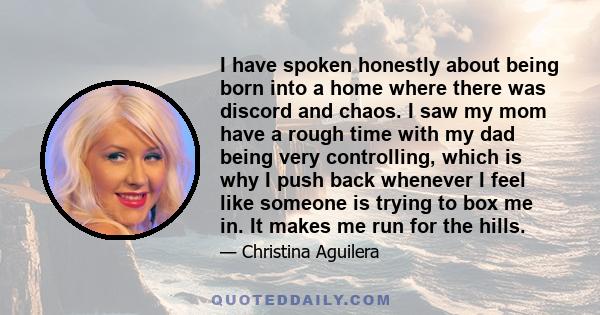 I have spoken honestly about being born into a home where there was discord and chaos. I saw my mom have a rough time with my dad being very controlling, which is why I push back whenever I feel like someone is trying to box me in. It makes me run for the hills.

— Christina Aguilera

QUOTEDDAILY.COM